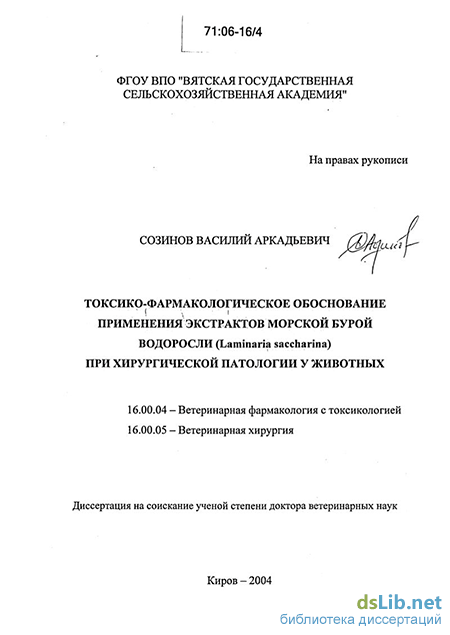 71:06-16/4

ФГОУ ВПО "ВЯТСКАЯ ГОСУДАРСТВЕННАЯ СЕЛЬСКОХОЗЯЙСТВЕННАЯ АКАДЕМИЯ"

На правах рукописи

СОЗИНОВ ВАСИЛИЙ АРКАДЬЕВИЧ

ТОКСИКО-ФАРМАКОЛОГИЧЕСКОЕ ОБОСНОВАНИЕ ПРИМЕНЕНИЯ ЭКСТРАКТОВ МОРСКОЙ БУРОЙ ВОДОРОСЛИ (Laminaria saccharina) ПРИ ХИРУРГИЧЕСКОЙ ПАТОЛОГИИ У ЖИВОТНЫХ

16.00.04 – Ветеринарная фармакология с токсикологией
16.00.05 – Ветеринарная хирургия

Диссертация на соискание ученой степени доктора ветеринарных наук

Киров – 2004

dsLib.net
библиотека диссертаций